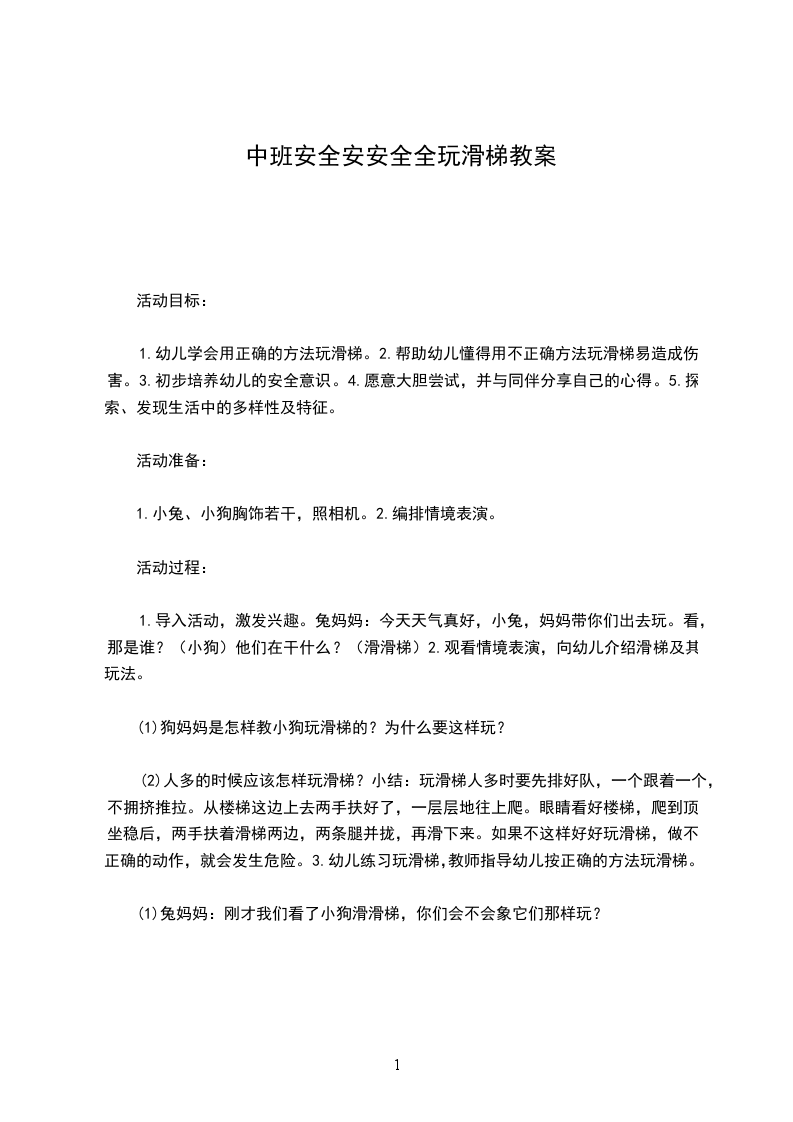 中班安全安安全全玩滑梯教案

活动目标：

1.幼儿学会用正确的方法玩滑梯。2.帮助幼儿懂得用不正确方法玩滑梯易造成伤害。3.初步培养幼儿的安全意识。4.愿意大胆尝试，并与同伴分享自己的心得。5.探索、发现生活中的多样性及特征。

活动准备：

1.小兔、小狗胸饰若干，照相机。2.编排情境表演。

活动过程：

1.导入活动，激发兴趣。兔妈妈：今天天气真好，小兔，妈妈带你们出去玩。看，那是谁？（小狗）他们在干什么？（滑滑梯）2.观看情境表演，向幼儿介绍滑梯及其玩法。

⑴狗妈妈是怎样教小狗玩滑梯的？为什么要这样玩？

⑵人多的时候应该怎样玩滑梯？小结：玩滑梯人多时要先排好队，一个跟着一个，不拥挤推拉。从楼梯这边上去两手扶好了，一层层地往上爬。眼睛看好楼梯，爬到顶坐稳后，两手扶着滑梯两边，两条腿并拢，再滑下来。如果不这样好好玩滑梯，做不正确的动作，就会发生危险。3.幼儿练习玩滑梯,教师指导幼儿按正确的方法玩滑梯。

⑴兔妈妈：刚才我们看了小狗滑滑梯，你们会不会象它们那样玩？

1